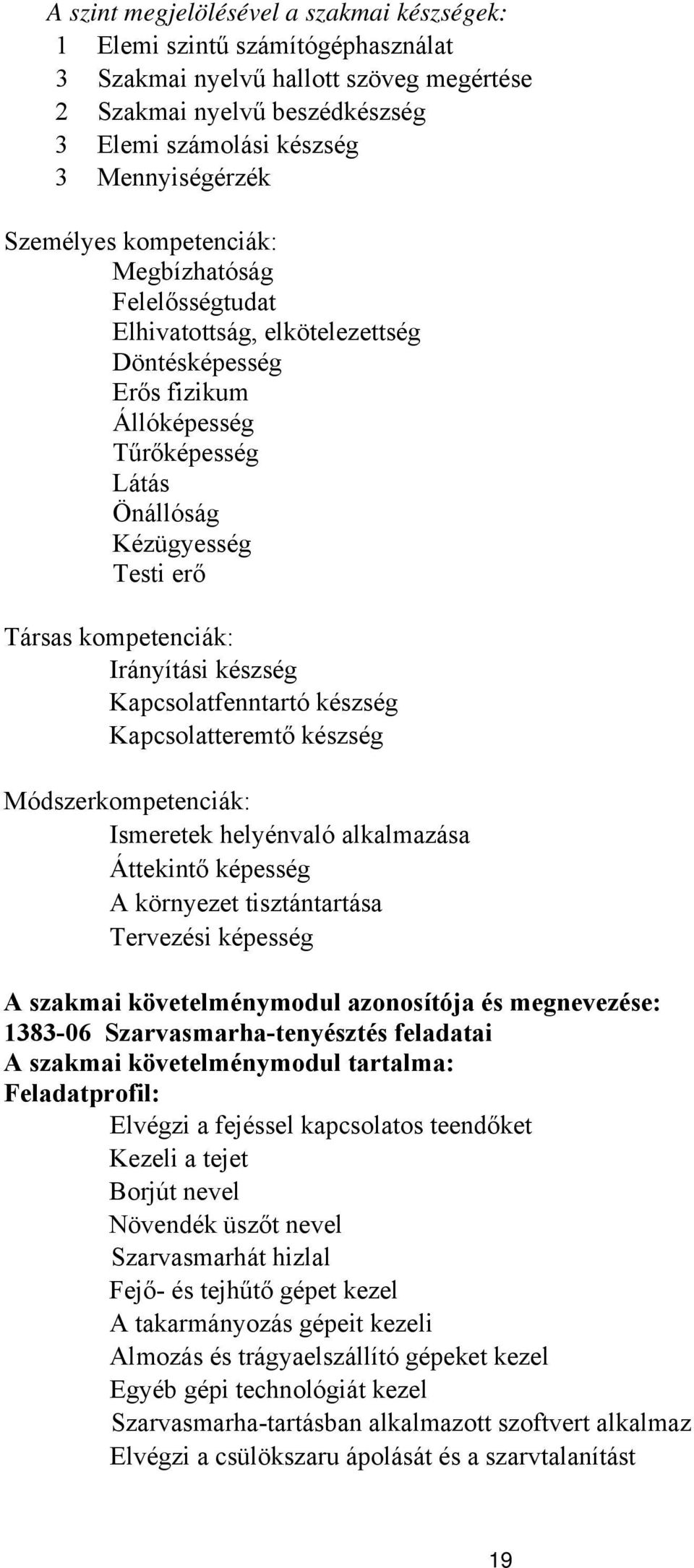 A szint megjelölésével a szakmai készségek:
1 Elemi szintű számítógéphasználat
3 Szakmai nyelvű hallott szöveg megértése
2 Szakmai nyelvű beszédkészség
3 Elemi számolási készség
3 Mennyiségérzék

Személyes kompetenciák:
Megbízhatóság
Felelősségtudat
Elhivatottság, elkötelezettség
Döntésképesség
Erős fizikum
Állóképesség
Tűrőképesség
Látás
Önállóság
Kézügyesség
Testi erő

Társas kompetenciák:
Irányítási készség
Kapcsolatfenntartó készség
Kapcsolatteremtő készség

Módszerkompetenciák:
Ismeretek helyénvaló alkalmazása
Áttekintő képesség
A környezet tisztántartása
Tervezési képesség

A szakmai követelménymodul azonosítója és megnevezése:
1383-06 Szarvasmarha-tenyésztés feladatai
A szakmai követelménymodul tartalma:
Feladatprofil:
Elvégzi a fejéssel kapcsolatos teendőket
Kezeli a tejet
Borjút nevel
Növendék üszőt nevel
Szarvasmarhát hizlal
Fejő- és tejhűtő gépet kezel
A takarmányozás gépeit kezeli
Almozás és trágyaelszállító gépeket kezel
Egyéb gépi technológiát kezel
Szarvasmarha-tartásban alkalmazott szoftvert alkalmaz
Elvégzi a csülökszaru ápolását és a szarvtalanítást

19